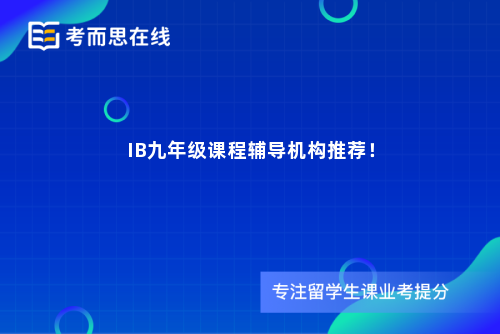 考而思在线

IB九年级课程辅导机构推荐！

专注留学生课业考提分